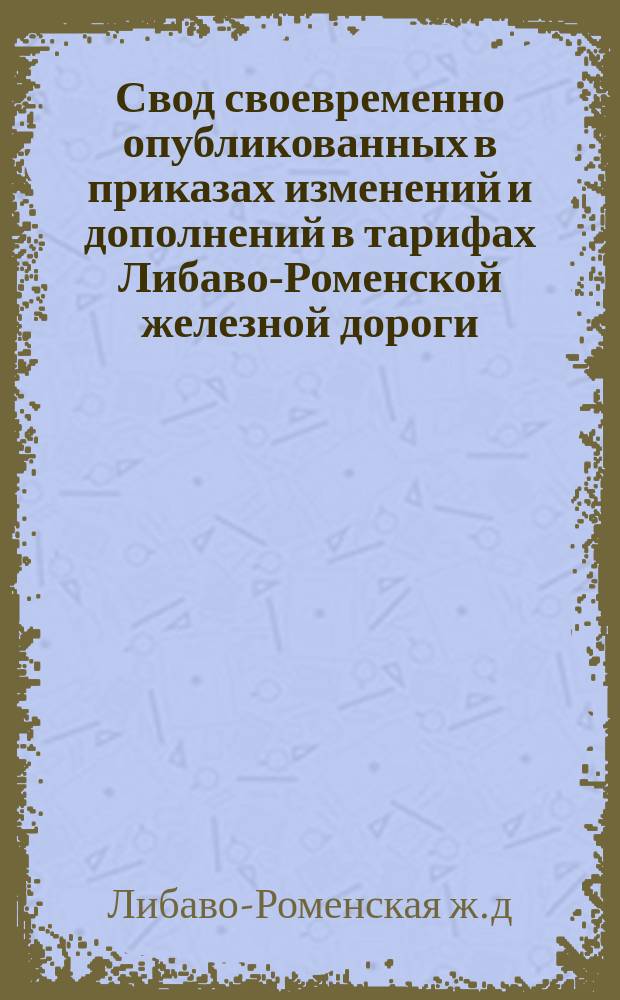 Свод своевременно опубликованных в приказах изменений и дополнений в тарифах Либаво-Роменской железной дороги

Либаво-Роменская ж.д